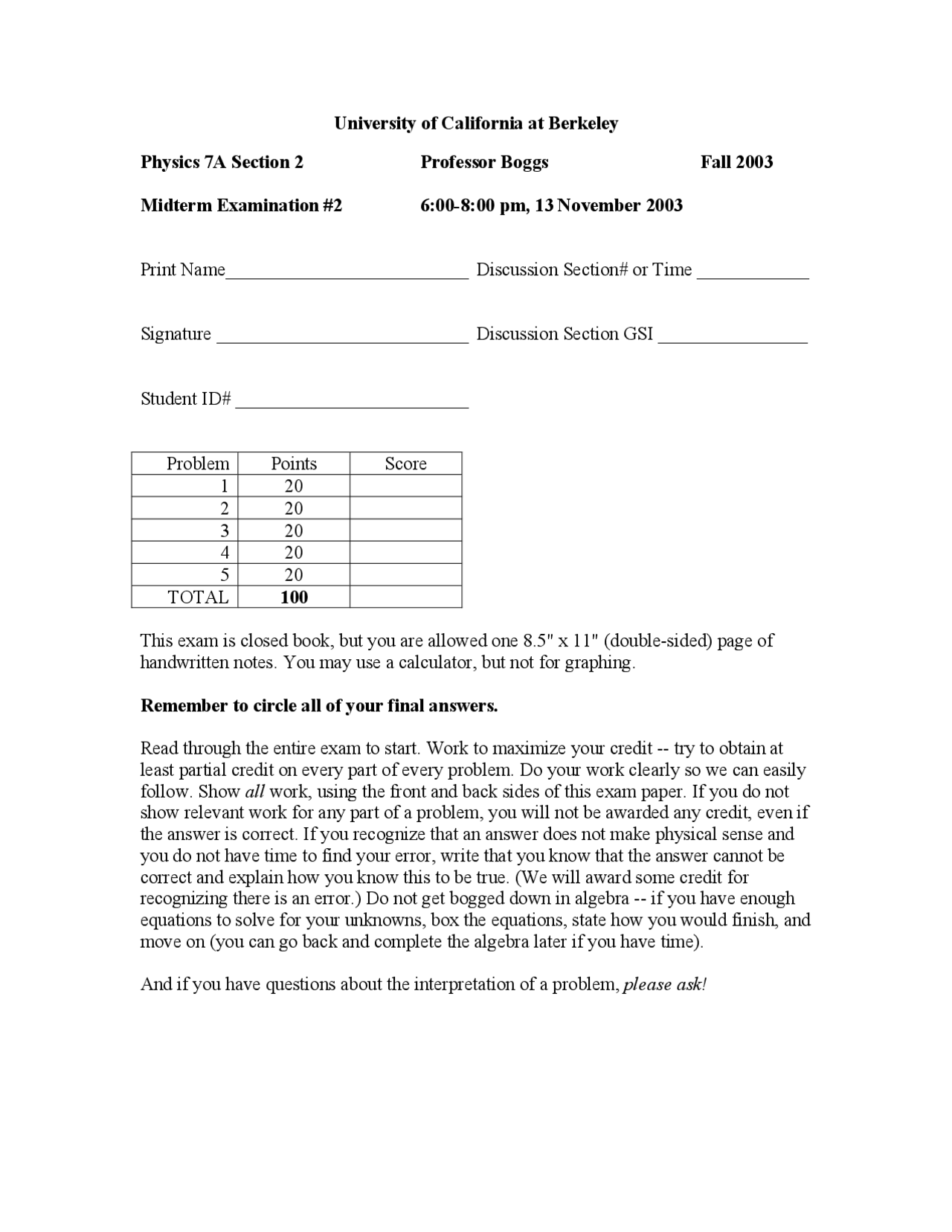 University of California at Berkeley

Physics 7A Section 2 Professor Boggs Fall 2003

Midterm Examination #2 6:00-8:00 pm, 13 November 2003

Print Name__________________________ Discussion Section# or Time ____________

Signature ___________________________ Discussion Section GSI ________________

Student ID# _________________________

| Problem | Points | Score |
|---|---|---|
| 1 | 20 | |
| 2 | 20 | |
| 3 | 20 | |
| 4 | 20 | |
| 5 | 20 | |
| TOTAL | 100 | |

This exam is closed book, but you are allowed one 8.5" x 11" (double-sided) page of handwritten notes. You may use a calculator, but not for graphing.

Remember to circle all of your final answers.

Read through the entire exam to start. Work to maximize your credit -- try to obtain at least partial credit on every part of every problem. Do your work clearly so we can easily follow. Show all work, using the front and back sides of this exam paper. If you do not show relevant work for any part of a problem, you will not be awarded any credit, even if the answer is correct. If you recognize that an answer does not make physical sense and you do not have time to find your error, write that you know that the answer cannot be correct and explain how you know this to be true. (We will award some credit for recognizing there is an error.) Do not get bogged down in algebra -- if you have enough equations to solve for your unknowns, box the equations, state how you would finish, and move on (you can go back and complete the algebra later if you have time).

And if you have questions about the interpretation of a problem, please ask!